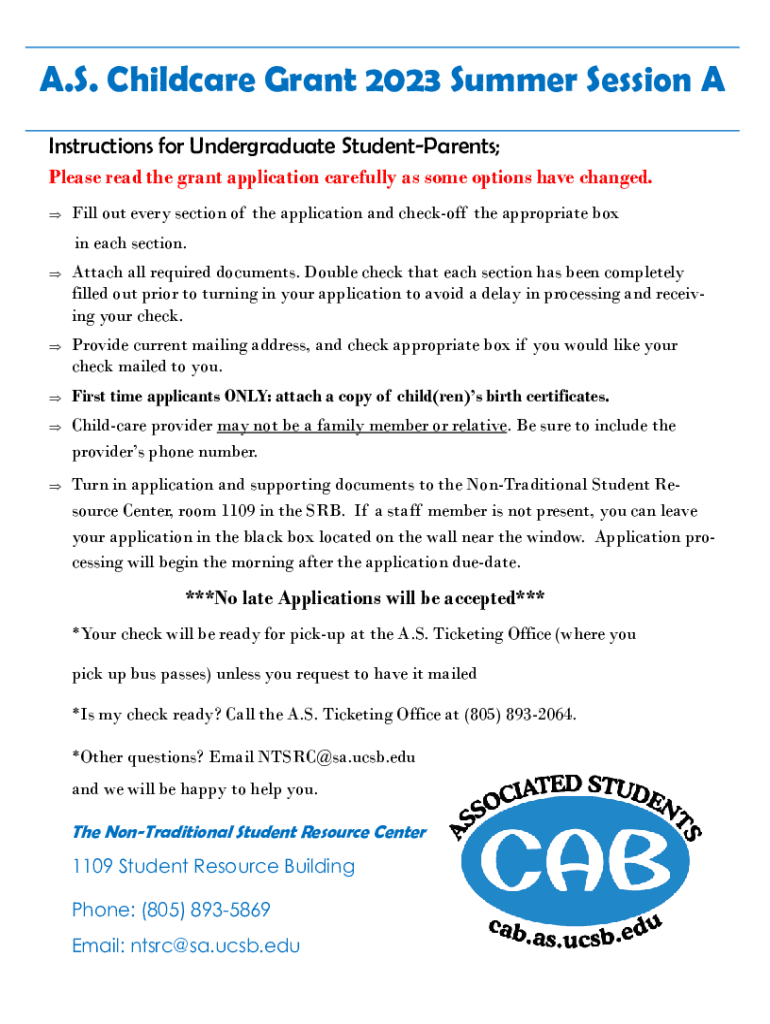 A.S. Childcare Grant 2023 Summer Session A

Instructions for Undergraduate Student-Parents;

Please read the grant application carefully as some options have changed.

⇒ Fill out every section of the application and check-off the appropriate box in each section.

⇒ Attach all required documents. Double check that each section has been completely filled out prior to turning in your application to avoid a delay in processing and receiving your check.

⇒ Provide current mailing address, and check appropriate box if you would like your check mailed to you.

⇒ First time applicants ONLY: attach a copy of child(ren)'s birth certificates.

⇒ Child-care provider may not be a family member or relative. Be sure to include the provider's phone number.

⇒ Turn in application and supporting documents to the Non-Traditional Student Resource Center, room 1109 in the SRB. If a staff member is not present, you can leave your application in the black box located on the wall near the window. Application processing will begin the morning after the application due-date.

***No late Applications will be accepted***

*Your check will be ready for pick-up at the A.S. Ticketing Office (where you pick up bus passes) unless you request to have it mailed

*Is my check ready? Call the A.S. Ticketing Office at (805) 893-2064.

*Other questions? Email NTSRC@sa.ucsb.edu and we will be happy to help you.

The Non-Traditional Student Resource Center

1109 Student Resource Building

Phone: (805) 893-5869

Email: ntsrc@sa.ucsb.edu

ASSOCIATED STUDENTS

CAB

cab.as.ucsb.edu